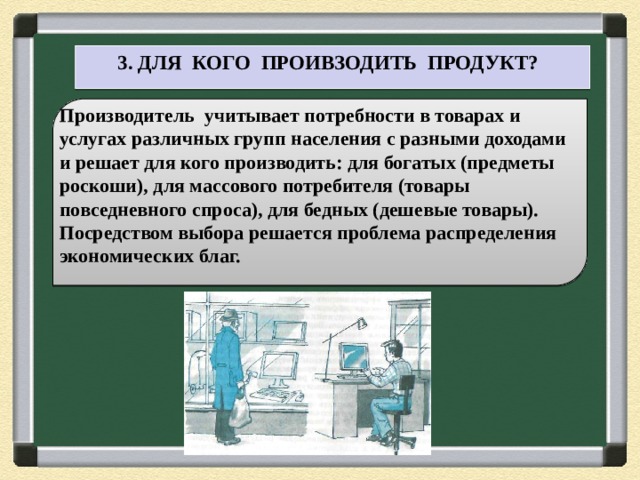 3. ДЛЯ КОГО ПРОИВЗОДИТЬ ПРОДУКТ?

Производитель учитывает потребности в товарах и услугах различных групп населения с разными доходами и решает для кого производить: для богатых (предметы роскоши), для массового потребителя (товары повседневного спроса), для бедных (дешевые товары). Посредством выбора решается проблема распределения экономических благ.